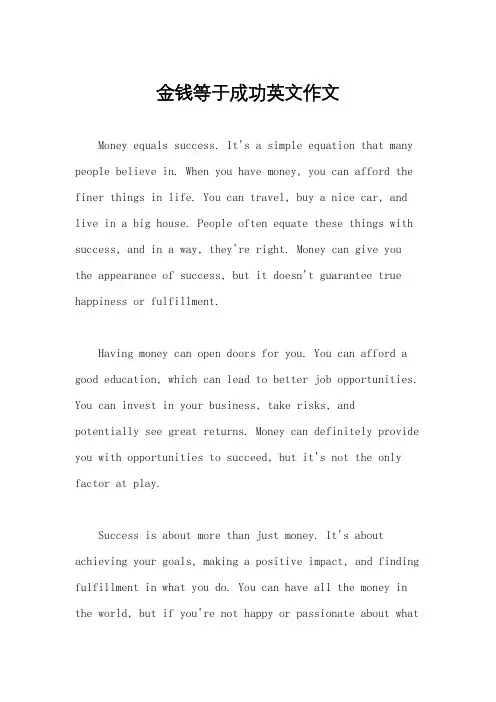 金钱等于成功英文作文

Money equals success. It's a simple equation that many people believe in. When you have money, you can afford the finer things in life. You can travel, buy a nice car, and live in a big house. People often equate these things with success, and in a way, they're right. Money can give you the appearance of success, but it doesn't guarantee true happiness or fulfillment.

Having money can open doors for you. You can afford a good education, which can lead to better job opportunities. You can invest in your business, take risks, and potentially see great returns. Money can definitely provide you with opportunities to succeed, but it's not the only factor at play.

Success is about more than just money. It's about achieving your goals, making a positive impact, and finding fulfillment in what you do. You can have all the money in the world, but if you're not happy or passionate about what